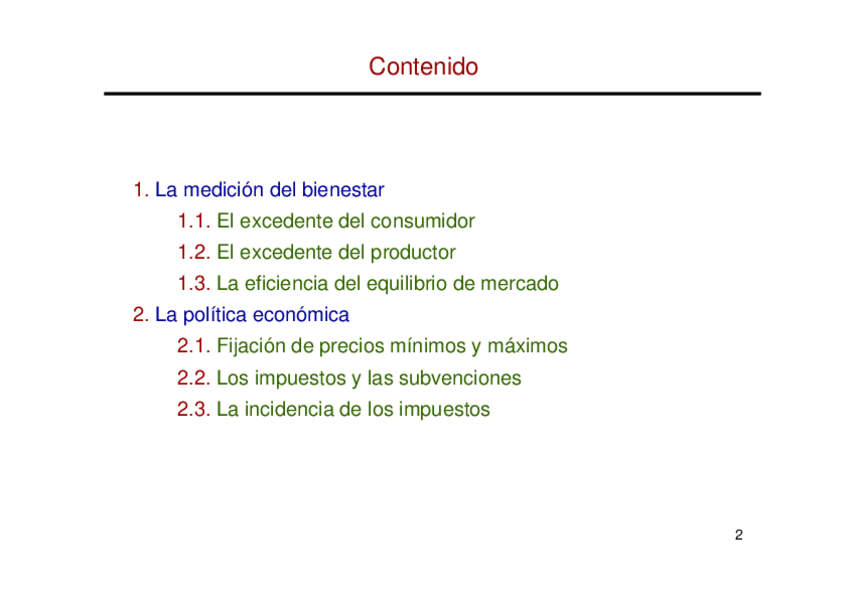 Contenido

1. La medición del bienestar
1.1. El excedente del consumidor
1.2. El excedente del productor
1.3. La eficiencia del equilibrio de mercado
2. La política económica
2.1. Fijación de precios mínimos y máximos
2.2. Los impuestos y las subvenciones
2.3. La incidencia de los impuestos

2